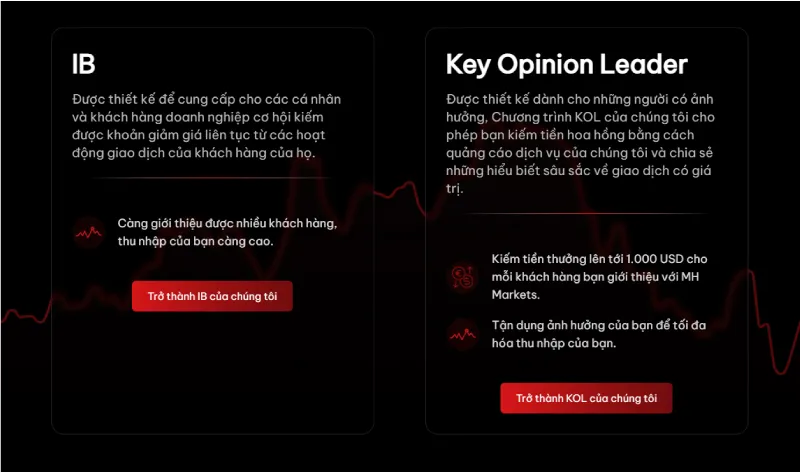 IB

Được thiết kế để cung cấp cho các cá nhân và khách hàng doanh nghiệp cơ hội kiếm được khoản giảm giá liên tục từ các hoạt động giao dịch của khách hàng của họ.

Càng giới thiệu được nhiều khách hàng, thu nhập của bạn càng cao.

Trở thành IB của chúng tôi

Key Opinion Leader

Được thiết kế dành cho những người có ảnh hưởng, Chương trình KOL của chúng tôi cho phép bạn kiếm tiền hoa hồng bằng cách quảng cáo dịch vụ của chúng tôi và chia sẻ những hiểu biết sâu sắc về giao dịch có giá trị.

Kiếm tiền thưởng lên tới 1.000 USD cho mỗi khách hàng bạn giới thiệu với MH Markets.

Tận dụng ảnh hưởng của bạn để tối đa hóa thu nhập của bạn.

Trở thành KOL của chúng tôi